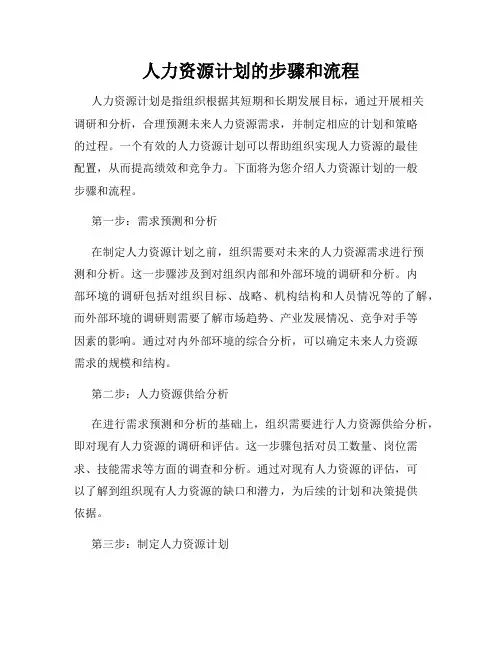 人力资源计划的步骤和流程

人力资源计划是指组织根据其短期和长期发展目标，通过开展相关调研和分析，合理预测未来人力资源需求，并制定相应的计划和策略的过程。一个有效的人力资源计划可以帮助组织实现人力资源的最佳配置，从而提高绩效和竞争力。下面将为您介绍人力资源计划的一般步骤和流程。

第一步：需求预测和分析

在制定人力资源计划之前，组织需要对未来的人力资源需求进行预测和分析。这一步骤涉及到对组织内部和外部环境的调研和分析。内部环境的调研包括对组织目标、战略、机构结构和人员情况等的了解，而外部环境的调研则需要了解市场趋势、产业发展情况、竞争对手等因素的影响。通过对内外部环境的综合分析，可以确定未来人力资源需求的规模和结构。

第二步：人力资源供给分析

在进行需求预测和分析的基础上，组织需要进行人力资源供给分析，即对现有人力资源的调研和评估。这一步骤包括对员工数量、岗位需求、技能需求等方面的调查和分析。通过对现有人力资源的评估，可以了解到组织现有人力资源的缺口和潜力，为后续的计划和决策提供依据。

第三步：制定人力资源计划